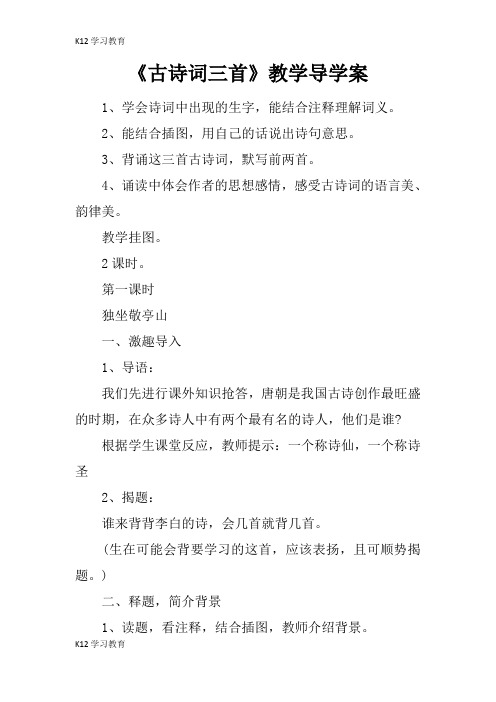 K12 学习教育

《古诗词三首》教学导学案

1、学会诗词中出现的生字，能结合注释理解词义。

2、能结合插图，用自己的话说出诗句意思。

3、背诵这三首古诗词，默写前两首。

4、诵读中体会作者的思想感情，感受古诗词的语言美、韵律美。

教学挂图。

2 课时。

第一课时

独坐敬亭山

一、激趣导入

1、导语：

我们先进行课外知识抢答，唐朝是我国古诗创作最旺盛的时期，在众多诗人中有两个最有名的诗人，他们是谁?

根据学生课堂反应，教师提示：一个称诗仙，一个称诗圣

2、揭题：

谁来背背李白的诗，会几首就背几首。

（生在可能会背要学习的这首，应该表扬，且可顺势揭题。）

二、释题，简介背景

1、读题，看注释，结合插图，教师介绍背景。

K12 学习教育